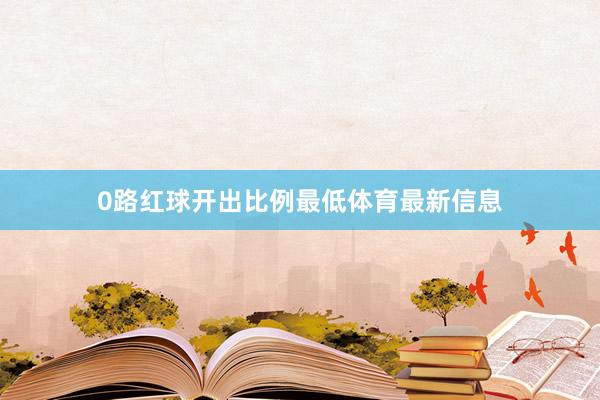 0路红球开出比例最低体育最新信息